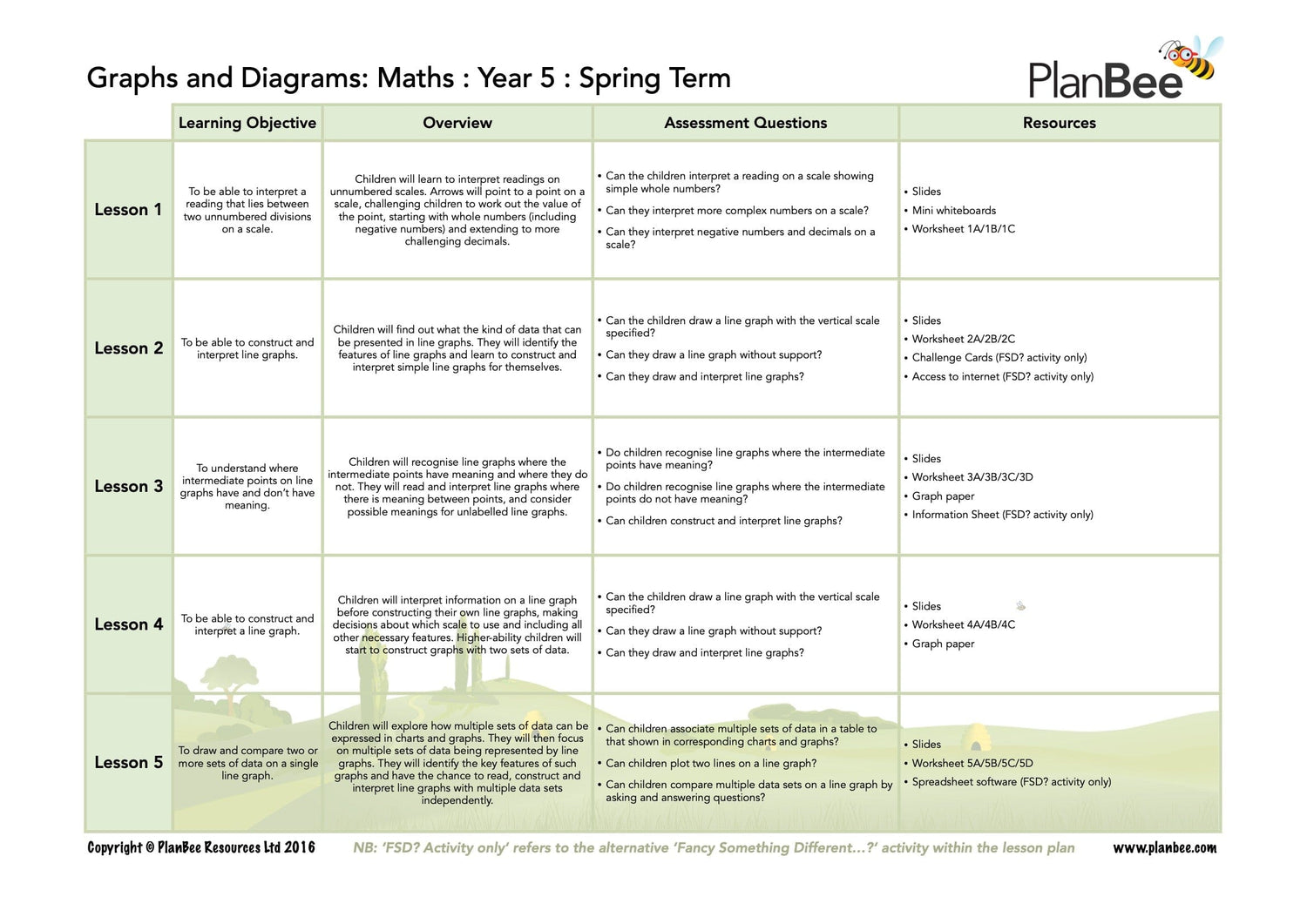 Graphs and Diagrams: Maths : Year 5 : Spring Term

PlanBee

| | Learning Objective | Overview | Assessment Questions | Resources |
|---|---|---|---|---|
| Lesson 1 | To be able to interpret a reading that lies between two unnumbered divisions on a scale. | Children will learn to interpret readings on unnumbered scales. Arrows will point to a point on a scale, challenging children to work out the value of the point, starting with whole numbers (including negative numbers) and extending to more challenging decimals. | • Can the children interpret a reading on a scale showing simple whole numbers? • Can they interpret more complex numbers on a scale? • Can they interpret negative numbers and decimals on a scale? | • Slides • Mini whiteboards • Worksheet 1A/1B/1C |
| Lesson 2 | To be able to construct and interpret line graphs. | Children will find out what the kind of data that can be presented in line graphs. They will identify the features of line graphs and learn to construct and interpret simple line graphs for themselves. | • Can the children draw a line graph with the vertical scale specified? • Can they draw a line graph without support? • Can they draw and interpret line graphs? | • Slides • Worksheet 2A/2B/2C • Challenge Cards (FSD? activity only) • Access to internet (FSD? activity only) |
| Lesson 3 | To understand where intermediate points on line graphs have and don't have meaning. | Children will recognise line graphs where the intermediate points have meaning and where they do not. They will read and interpret line graphs where there is meaning between points, and consider possible meanings for unlabelled line graphs. | • Do children recognise line graphs where the intermediate points have meaning? • Do children recognise line graphs where the intermediate points do not have meaning? • Can children construct and interpret line graphs? | • Slides • Worksheet 3A/3B/3C/3D • Graph paper • Information Sheet (FSD? activity only) |
| Lesson 4 | To be able to construct and interpret a line graph. | Children will interpret information on a line graph before constructing their own line graphs, making decisions about which scale to use and including all other necessary features. Higher-ability children will start to construct graphs with two sets of data. | • Can the children draw a line graph with the vertical scale specified? • Can they draw a line graph without support? • Can they draw and interpret line graphs? | • Slides • Worksheet 4A/4B/4C • Graph paper |
| Lesson 5 | To draw and compare two or more sets of data on a single line graph. | Children will explore how multiple sets of data can be expressed in charts and graphs. They will then focus on multiple sets of data being represented by line graphs. They will identify the key features of such graphs and have the chance to read, construct and interpret line graphs with multiple data sets independently. | • Can children associate multiple sets of data in a table to that shown in corresponding charts and graphs? • Can children plot two lines on a line graph? • Can children compare multiple data sets on a line graph by asking and answering questions? | • Slides • Worksheet 5A/5B/5C/5D • Spreadsheet software (FSD? activity only) |

Copyright © PlanBee Resources Ltd 2016   NB: 'FSD? Activity only' refers to the alternative 'Fancy Something Different...?' activity within the lesson plan   www.planbee.com